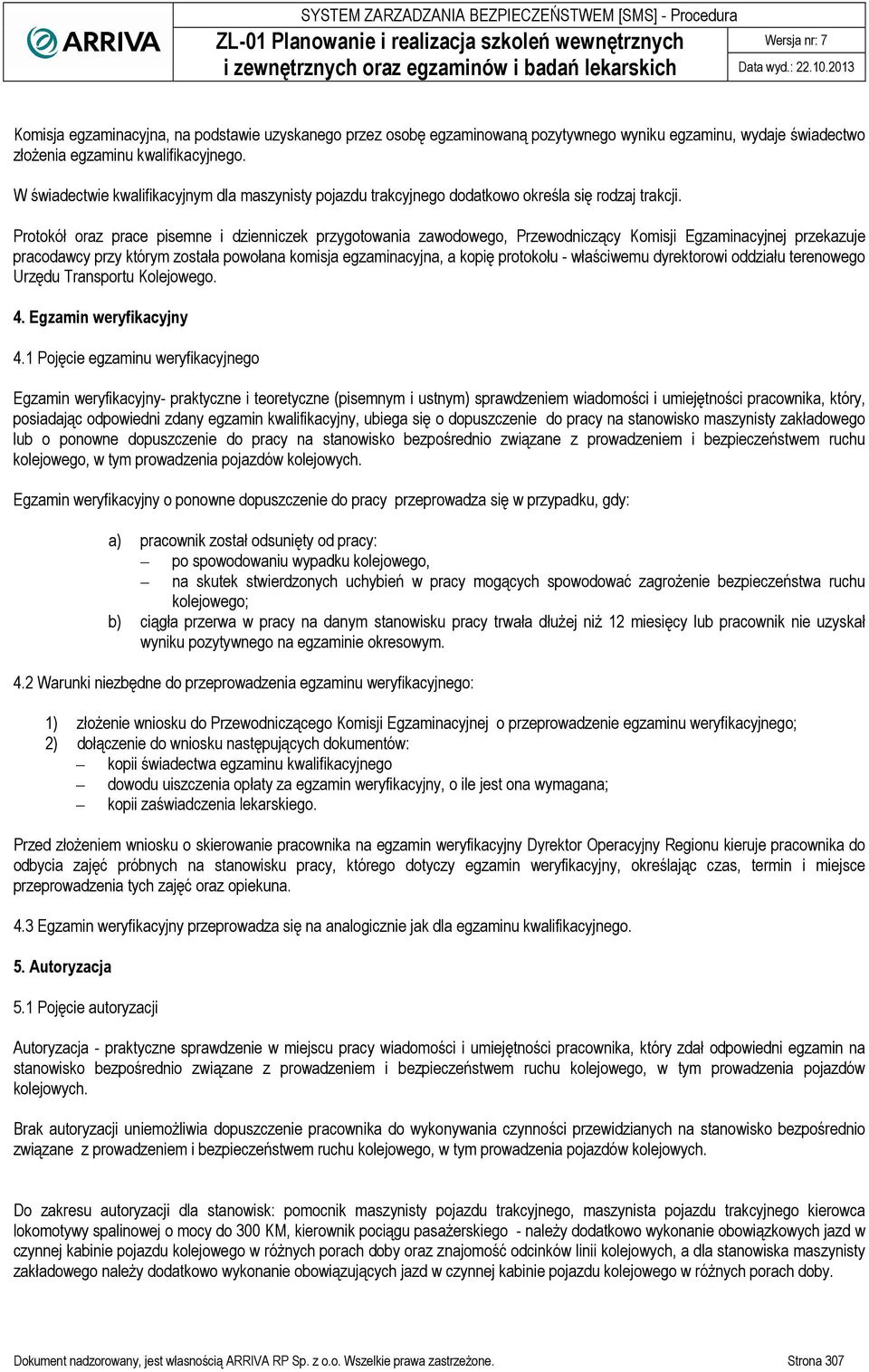 ARRIVA

SYSTEM ZARZADZANIA BEZPIECZEŃSTWEM [SMS] - Procedura

ZL-01 Planowanie i realizacja szkoleń wewnętrznych i zewnętrznych oraz egzaminów i badań lekarskich

Wersja nr: 7

Data wyd.: 22.10.2013

Komisja egzaminacyjna, na podstawie uzyskanego przez osobę egzaminowaną pozytywnego wyniku egzaminu, wydaje świadectwo złożenia egzaminu kwalifikacyjnego.

W świadectwie kwalifikacyjnym dla maszynisty pojazdu trakcyjnego dodatkowo określa się rodzaj trakcji.

Protokół oraz prace pisemne i dzienniczek przygotowania zawodowego, Przewodniczący Komisji Egzaminacyjnej przekazuje pracodawcy przy którym została powołana komisja egzaminacyjna, a kopię protokołu - właściwemu dyrektorowi oddziału terenowego Urzędu Transportu Kolejowego.

4. Egzamin weryfikacyjny

4.1 Pojęcie egzaminu weryfikacyjnego

Egzamin weryfikacyjny- praktyczne i teoretyczne (pisemnym i ustnym) sprawdzeniem wiadomości i umiejętności pracownika, który, posiadając odpowiedni zdany egzamin kwalifikacyjny, ubiega się o dopuszczenie do pracy na stanowisko maszynisty zakładowego lub o ponowne dopuszczenie do pracy na stanowisko bezpośrednio związane z prowadzeniem i bezpieczeństwem ruchu kolejowego, w tym prowadzenia pojazdów kolejowych.

Egzamin weryfikacyjny o ponowne dopuszczenie do pracy przeprowadza się w przypadku, gdy:

a) pracownik został odsunięty od pracy:
– po spowodowaniu wypadku kolejowego,
– na skutek stwierdzonych uchybień w pracy mogących spowodować zagrożenie bezpieczeństwa ruchu kolejowego;
b) ciągła przerwa w pracy na danym stanowisku pracy trwała dłużej niż 12 miesięcy lub pracownik nie uzyskał wyniku pozytywnego na egzaminie okresowym.

4.2 Warunki niezbędne do przeprowadzenia egzaminu weryfikacyjnego:

1) złożenie wniosku do Przewodniczącego Komisji Egzaminacyjnej o przeprowadzenie egzaminu weryfikacyjnego;
2) dołączenie do wniosku następujących dokumentów:
– kopii świadectwa egzaminu kwalifikacyjnego
– dowodu uiszczenia opłaty za egzamin weryfikacyjny, o ile jest ona wymagana;
– kopii zaświadczenia lekarskiego.

Przed złożeniem wniosku o skierowanie pracownika na egzamin weryfikacyjny Dyrektor Operacyjny Regionu kieruje pracownika do odbycia zajęć próbnych na stanowisku pracy, którego dotyczy egzamin weryfikacyjny, określając czas, termin i miejsce przeprowadzenia tych zajęć oraz opiekuna.

4.3 Egzamin weryfikacyjny przeprowadza się na analogicznie jak dla egzaminu kwalifikacyjnego.

5. Autoryzacja

5.1 Pojęcie autoryzacji

Autoryzacja - praktyczne sprawdzenie w miejscu pracy wiadomości i umiejętności pracownika, który zdał odpowiedni egzamin na stanowisko bezpośrednio związane z prowadzeniem i bezpieczeństwem ruchu kolejowego, w tym prowadzenia pojazdów kolejowych.

Brak autoryzacji uniemożliwia dopuszczenie pracownika do wykonywania czynności przewidzianych na stanowisko bezpośrednio związane z prowadzeniem i bezpieczeństwem ruchu kolejowego, w tym prowadzenia pojazdów kolejowych.

Do zakresu autoryzacji dla stanowisk: pomocnik maszynisty pojazdu trakcyjnego, maszynista pojazdu trakcyjnego kierowca lokomotywy spalinowej o mocy do 300 KM, kierownik pociągu pasażerskiego - należy dodatkowo wykonanie obowiązkowych jazd w czynnej kabinie pojazdu kolejowego w różnych porach doby oraz znajomość odcinków linii kolejowych, a dla stanowiska maszynisty zakładowego należy dodatkowo wykonanie obowiązujących jazd w czynnej kabinie pojazdu kolejowego w różnych porach doby.

Dokument nadzorowany, jest własnością ARRIVA RP Sp. z o.o. Wszelkie prawa zastrzeżone.

Strona 307